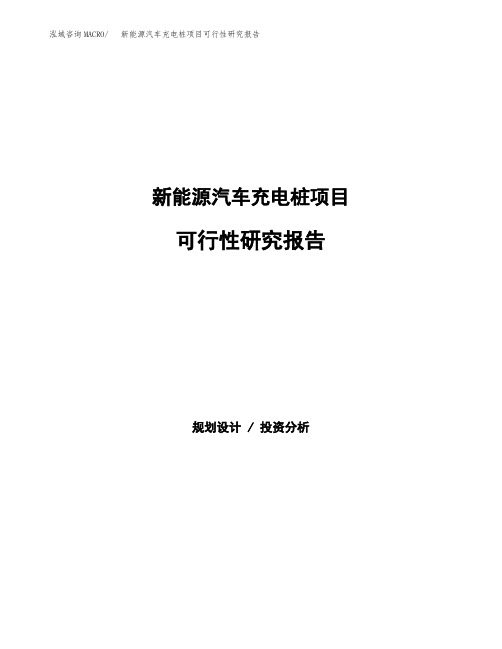 泓域咨询MACRO/　新能源汽车充电桩项目可行性研究报告

新能源汽车充电桩项目

可行性研究报告

规划设计 / 投资分析